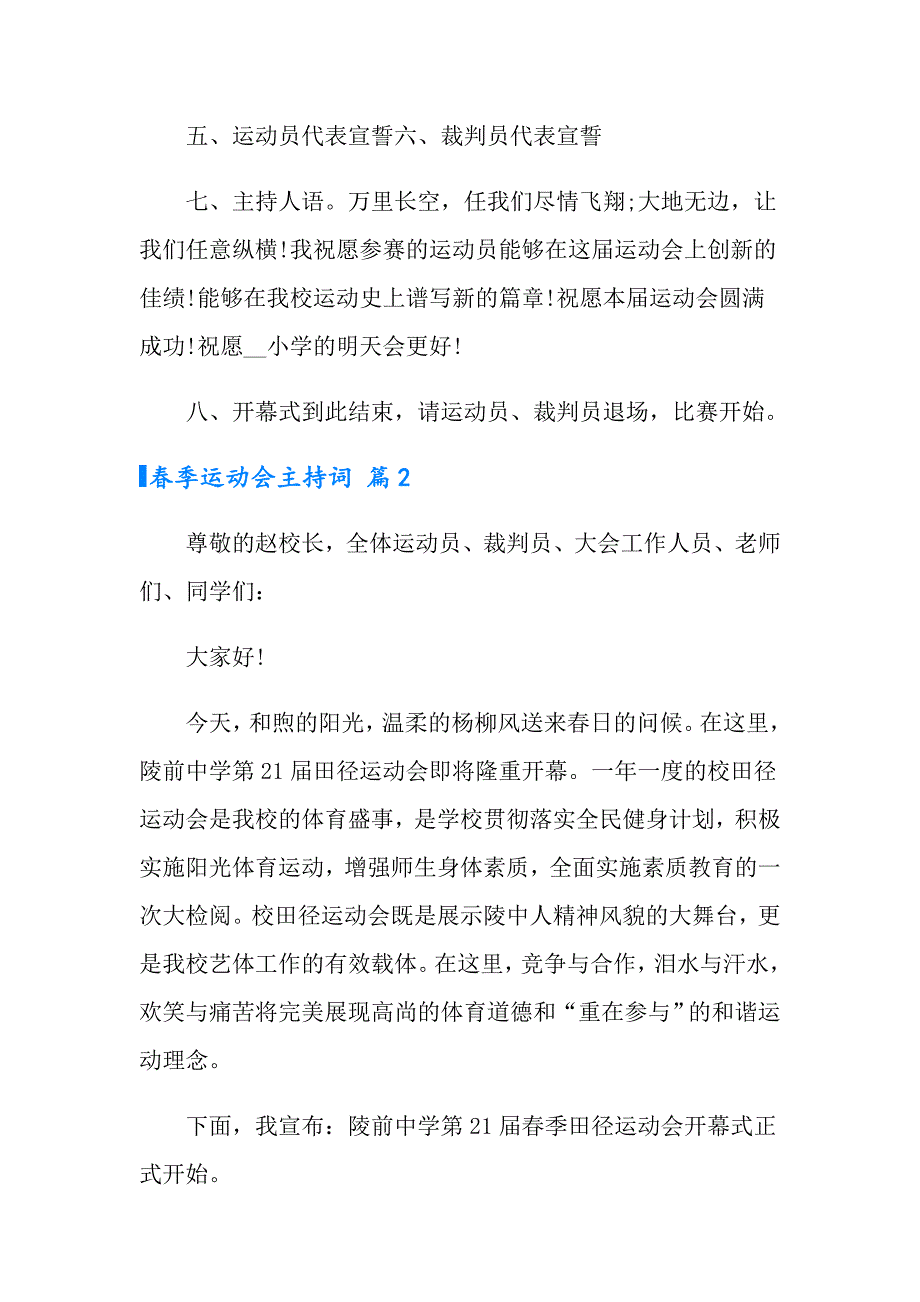 五、运动员代表宣誓六、裁判员代表宣誓

七、主持人语。万里长空，任我们尽情飞翔;大地无边，让我们任意纵横!我祝愿参赛的运动员能够在这届运动会上创新的佳绩!能够在我校运动史上谱写新的篇章!祝愿本届运动会圆满成功!祝愿__小学的明天会更好!

八、开幕式到此结束，请运动员、裁判员退场，比赛开始。

春季运动会主持词 篇2

尊敬的赵校长，全体运动员、裁判员、大会工作人员、老师们、同学们：

大家好!

今天，和煦的阳光，温柔的杨柳风送来春日的问候。在这里，陵前中学第21届田径运动会即将隆重开幕。一年一度的校田径运动会是我校的体育盛事，是学校贯彻落实全民健身计划，积极实施阳光体育运动，增强师生身体素质，全面实施素质教育的一次大检阅。校田径运动会既是展示陵中人精神风貌的大舞台，更是我校艺体工作的有效载体。在这里，竞争与合作，泪水与汗水，欢笑与痛苦将完美展现高尚的体育道德和“重在参与”的和谐运动理念。

下面，我宣布：陵前中学第21届春季田径运动会开幕式正式开始。